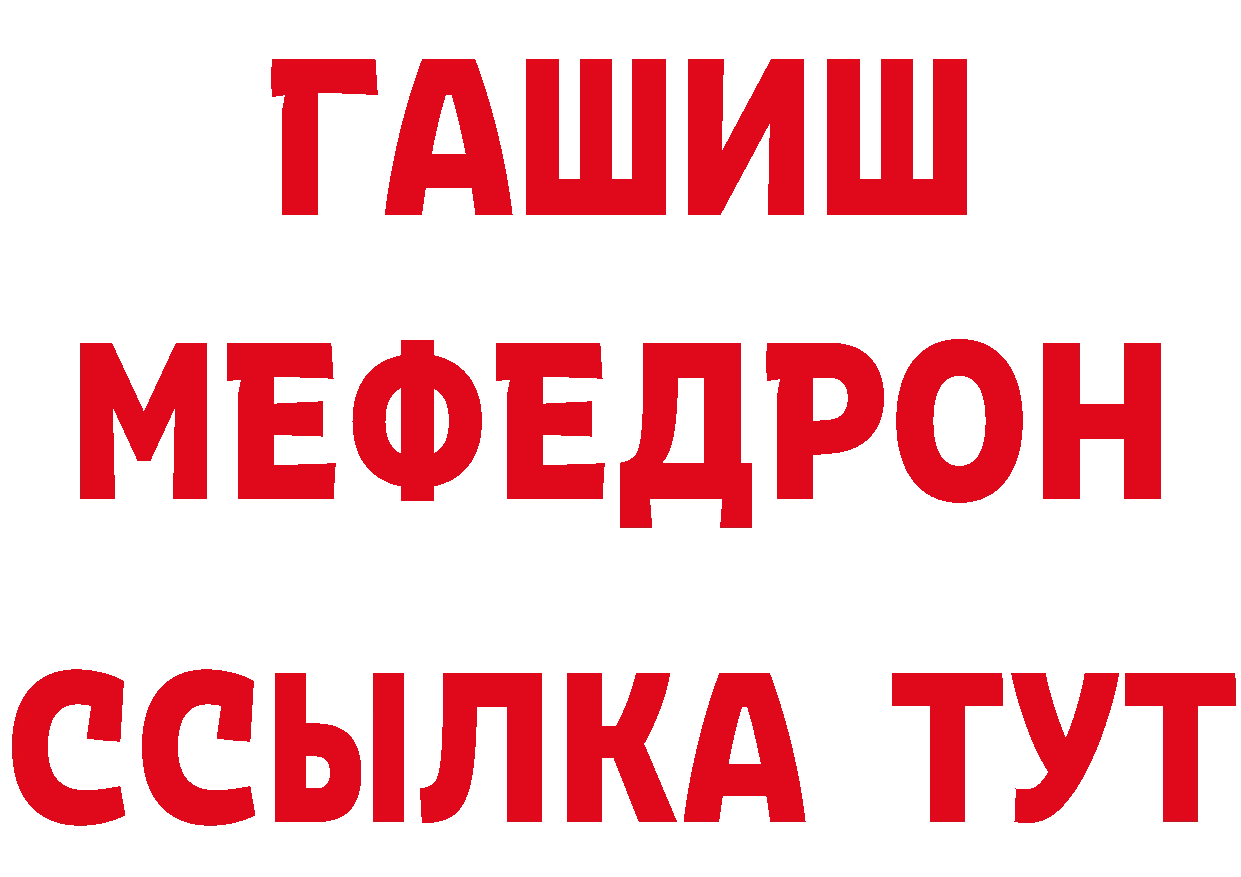 ГАШИШ
МЕФЕДРОН
ССЫЛКА ТУТ